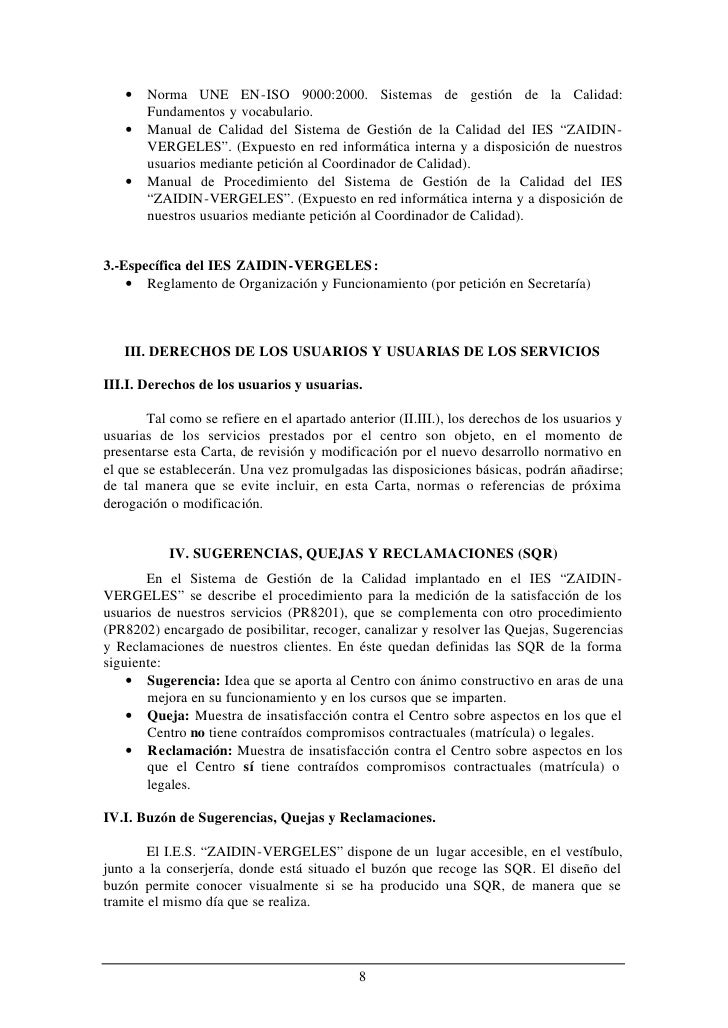 • Norma UNE EN-ISO 9000:2000. Sistemas de gestión de la Calidad: Fundamentos y vocabulario.
• Manual de Calidad del Sistema de Gestión de la Calidad del IES “ZAIDIN-VERGELES”. (Expuesto en red informática interna y a disposición de nuestros usuarios mediante petición al Coordinador de Calidad).
• Manual de Procedimiento del Sistema de Gestión de la Calidad del IES “ZAIDIN-VERGELES”. (Expuesto en red informática interna y a disposición de nuestros usuarios mediante petición al Coordinador de Calidad).

3.-Específica del IES ZAIDIN-VERGELES:
• Reglamento de Organización y Funcionamiento (por petición en Secretaría)

III. DERECHOS DE LOS USUARIOS Y USUARIAS DE LOS SERVICIOS

III.I. Derechos de los usuarios y usuarias.

Tal como se refiere en el apartado anterior (II.III.), los derechos de los usuarios y usuarias de los servicios prestados por el centro son objeto, en el momento de presentarse esta Carta, de revisión y modificación por el nuevo desarrollo normativo en el que se establecerán. Una vez promulgadas las disposiciones básicas, podrán añadirse; de tal manera que se evite incluir, en esta Carta, normas o referencias de próxima derogación o modificación.

IV. SUGERENCIAS, QUEJAS Y RECLAMACIONES (SQR)

En el Sistema de Gestión de la Calidad implantado en el IES “ZAIDIN-VERGELES” se describe el procedimiento para la medición de la satisfacción de los usuarios de nuestros servicios (PR8201), que se complementa con otro procedimiento (PR8202) encargado de posibilitar, recoger, canalizar y resolver las Quejas, Sugerencias y Reclamaciones de nuestros clientes. En éste quedan definidas las SQR de la forma siguiente:
• Sugerencia: Idea que se aporta al Centro con ánimo constructivo en aras de una mejora en su funcionamiento y en los cursos que se imparten.
• Queja: Muestra de insatisfacción contra el Centro sobre aspectos en los que el Centro no tiene contraídos compromisos contractuales (matrícula) o legales.
• Reclamación: Muestra de insatisfacción contra el Centro sobre aspectos en los que el Centro sí tiene contraídos compromisos contractuales (matrícula) o legales.

IV.I. Buzón de Sugerencias, Quejas y Reclamaciones.

El I.E.S. “ZAIDIN-VERGELES” dispone de un lugar accesible, en el vestíbulo, junto a la conserjería, donde está situado el buzón que recoge las SQR. El diseño del buzón permite conocer visualmente si se ha producido una SQR, de manera que se tramite el mismo día que se realiza.

8